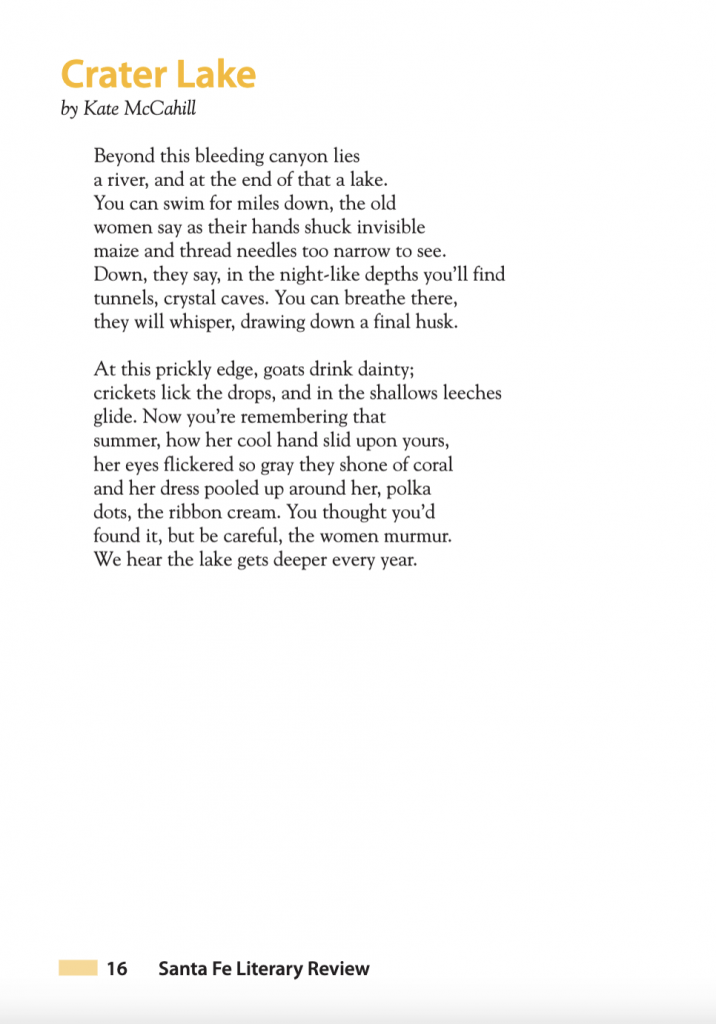 Crater Lake
by Kate McCahill

Beyond this bleeding canyon lies
a river, and at the end of that a lake.
You can swim for miles down, the old
women say as their hands shuck invisible
maize and thread needles too narrow to see.
Down, they say, in the night-like depths you'll find
tunnels, crystal caves. You can breathe there,
they will whisper, drawing down a final husk.

At this prickly edge, goats drink dainty;
crickets lick the drops, and in the shallows leeches
glide. Now you're remembering that
summer, how her cool hand slid upon yours,
her eyes flickered so gray they shone of coral
and her dress pooled up around her, polka
dots, the ribbon cream. You thought you'd
found it, but be careful, the women murmur.
We hear the lake gets deeper every year.

16 Santa Fe Literary Review